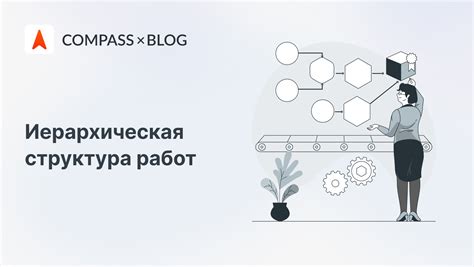 COMPASS × BLOG

Иерархическая структура работ